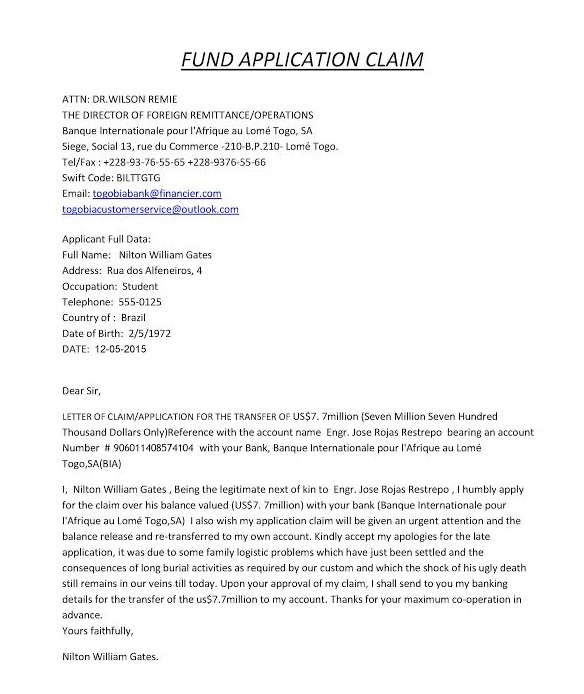 FUND APPLICATION CLAIM

ATTN: DR.WILSON REMIE
THE DIRECTOR OF FOREIGN REMITTANCE/OPERATIONS
Banque Internationale pour l'Afrique au Lomé Togo, SA
Siege, Social 13, rue du Commerce -210-B.P.210- Lomé Togo.
Tel/Fax : +228-93-76-55-65 +228-9376-55-66
Swift Code: BILTTGTG
Email: togobiabank@financier.com
togobiacustomerservice@outlook.com

Applicant Full Data:
Full Name: Nilton William Gates
Address: Rua dos Alfeneiros, 4
Occupation: Student
Telephone: 555-0125
Country of : Brazil
Date of Birth: 2/5/1972
DATE: 12-05-2015

Dear Sir,

LETTER OF CLAIM/APPLICATION FOR THE TRANSFER OF US$7. 7million (Seven Million Seven Hundred Thousand Dollars Only)Reference with the account name Engr. Jose Rojas Restrepo bearing an account Number # 906011408574104 with your Bank, Banque Internationale pour l'Afrique au Lomé Togo,SA(BIA)

I, Nilton William Gates , Being the legitimate next of kin to Engr. Jose Rojas Restrepo , I humbly apply for the claim over his balance valued (US$7. 7million) with your bank (Banque Internationale pour l'Afrique au Lomé Togo,SA) I also wish my application claim will be given an urgent attention and the balance release and re-transferred to my own account. Kindly accept my apologies for the late application, it was due to some family logistic problems which have just been settled and the consequences of long burial activities as required by our custom and which the shock of his ugly death still remains in our veins till today. Upon your approval of my claim, I shall send to you my banking details for the transfer of the us$7.7million to my account. Thanks for your maximum co-operation in advance.
Yours faithfully,

Nilton William Gates.